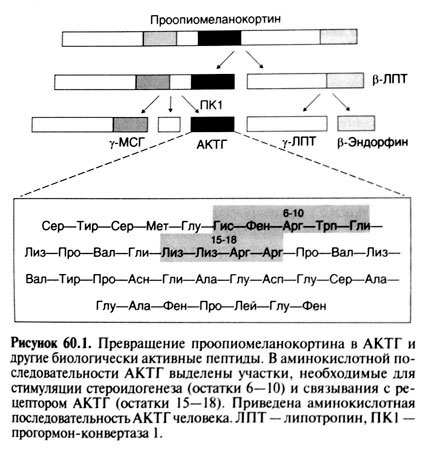 Проопиомеланокортин

β-ЛПТ

ПК1

γ-МСГ

АКТГ

γ-ЛПТ

β-Эндорфин

6-10

Сер—Тир—Сер—Мет—Глу—Гис—Фен—Арг—Трп—Гли—

15-18

Лиз—Про—Вал—Гли—Лиз—Лиз—Арг—Арг—Про—Вал—Лиз—

Вал—Тир—Про—Асн—Гли—Ала—Глу—Асп—Глу—Сер—Ала—

Глу—Ала—Фен—Про—Лей—Глу—Фен

**Рисунок 60.1.** Превращение проопиомеланокортина в АКТГ и другие биологически активные пептиды. В аминокислотной последовательности АКТГ выделены участки, необходимые для стимуляции стероидогенеза (остатки 6—10) и связывания с рецептором АКТГ (остатки 15—18). Приведена аминокислотная последовательность АКТГ человека. ЛПТ — липотропин, ПК1 — прогормон-конвертаза 1.